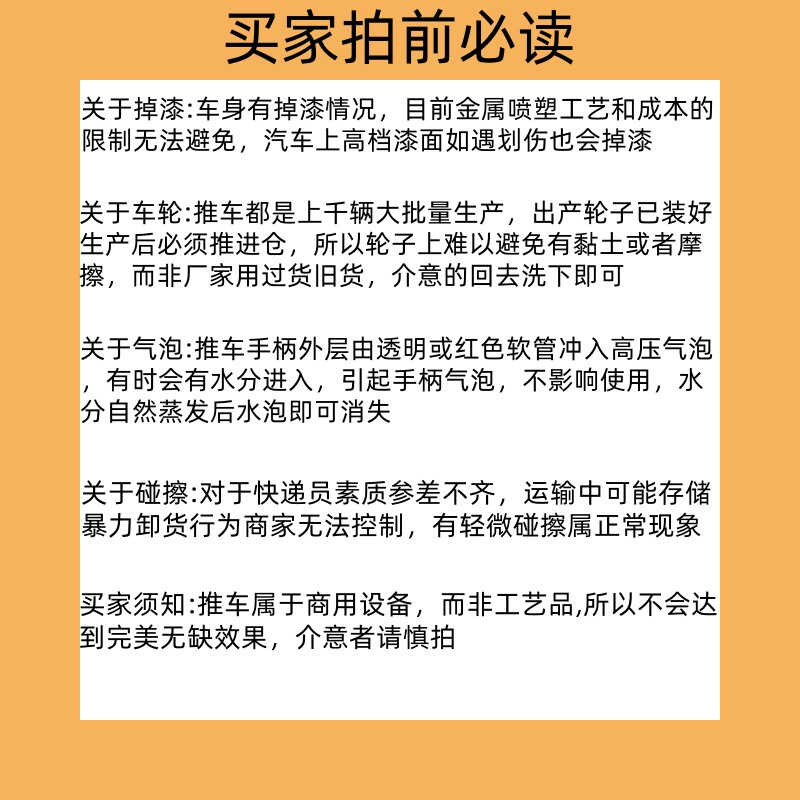 买家拍前必读

关于掉漆:车身有掉漆情况，目前金属喷塑工艺和成本的限制无法避免，汽车上高档漆面如遇划伤也会掉漆

关于车轮:推车都是上千辆大批量生产，出产轮子已装好生产后必须推进仓，所以轮子上难以避免有黏土或者摩擦，而非厂家用过货旧货，介意的回去洗下即可

关于气泡:推车手柄外层由透明或红色软管冲入高压气泡，有时会有水分进入，引起手柄气泡，不影响使用，水分自然蒸发后水泡即可消失

关于碰擦:对于快递员素质参差不齐，运输中可能存储暴力卸货行为商家无法控制，有轻微碰擦属正常现象

买家须知:推车属于商用设备，而非工艺品,所以不会达到完美无缺效果，介意者请慎拍